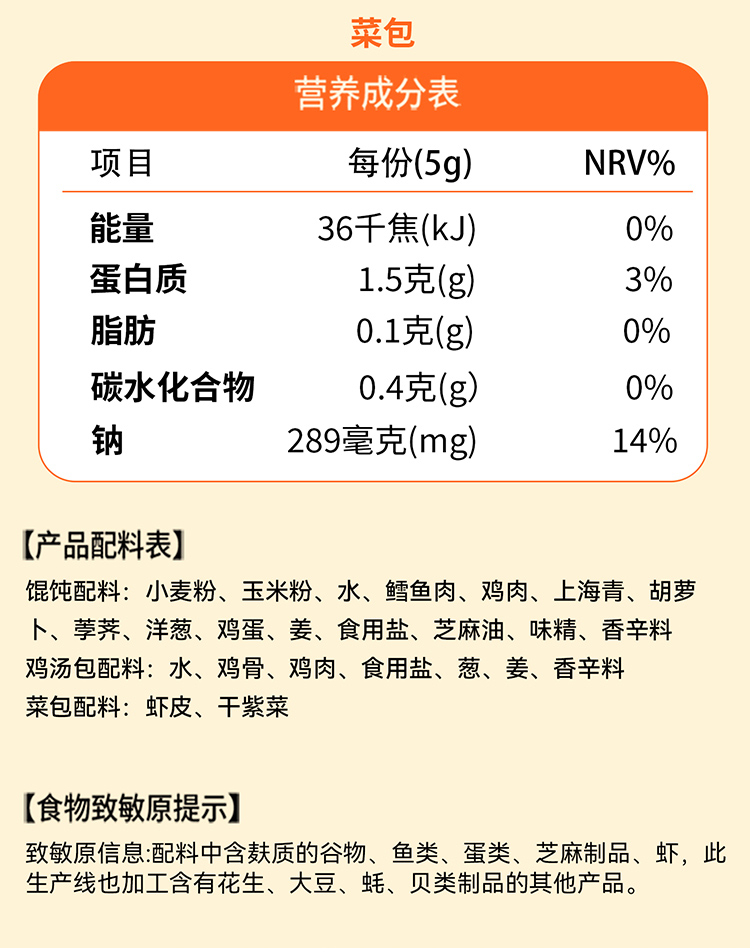 菜包

营养成分表

| 项目 | 每份(5g) | NRV% |
|---|---|---|
| 能量 | 36千焦(kJ) | 0% |
| 蛋白质 | 1.5克(g) | 3% |
| 脂肪 | 0.1克(g) | 0% |
| 碳水化合物 | 0.4克(g) | 0% |
| 钠 | 289毫克(mg) | 14% |

【产品配料表】

馄饨配料：小麦粉、玉米粉、水、鳕鱼肉、鸡肉、上海青、胡萝卜、荸荠、洋葱、鸡蛋、姜、食用盐、芝麻油、味精、香辛料

鸡汤包配料：水、鸡骨、鸡肉、食用盐、葱、姜、香辛料

菜包配料：虾皮、干紫菜

【食物致敏原提示】

致敏原信息:配料中含麸质的谷物、鱼类、蛋类、芝麻制品、虾，此生产线也加工含有花生、大豆、蚝、贝类制品的其他产品。